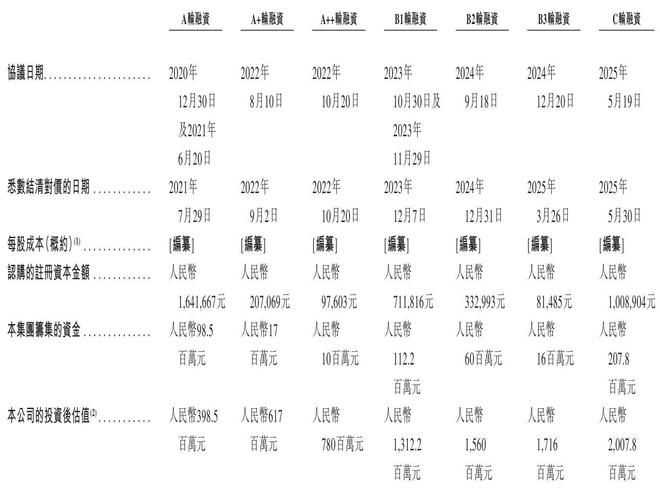 |  | A輪融資 | A+輪融資 | A++輪融資 | B1輪融資 | B2輪融資 | B3輪融資 | C輪融資 |
|---|---|---|---|---|---|---|---|
| 協議日期 | 2020年12月30日及2021年6月20日 | 2022年8月10日 | 2022年10月20日 | 2023年10月30日及2023年11月29日 | 2024年9月18日 | 2024年12月20日 | 2025年5月19日 |
| 悉數結清對價的日期 | 2021年7月29日 | 2022年9月2日 | 2022年10月20日 | 2023年12月7日 | 2024年12月31日 | 2025年3月26日 | 2025年5月30日 |
| 每股成本(概約)$^{(1)}$ | [編纂] | [編纂] | [編纂] | [編纂] | [編纂] | [編纂] | [編纂] |
| 認購的註冊資本金額 | 人民幣1,641,667元 | 人民幣207,069元 | 人民幣97,603元 | 人民幣711,816元 | 人民幣332,993元 | 人民幣81,485元 | 人民幣1,008,904元 |
| 本集團籌集的資金 | 人民幣98.5百萬元 | 人民幣17百萬元 | 人民幣10百萬元 | 人民幣112.2百萬元 | 人民幣60百萬元 | 人民幣16百萬元 | 人民幣207.8百萬元 |
| 本公司的投資後估值$^{(2)}$ | 人民幣398.5百萬元 | 人民幣617百萬元 | 人民幣780百萬元 | 人民幣1,312.2百萬元 | 人民幣1,560百萬元 | 人民幣1,716百萬元 | 人民幣2,007.8百萬元 |